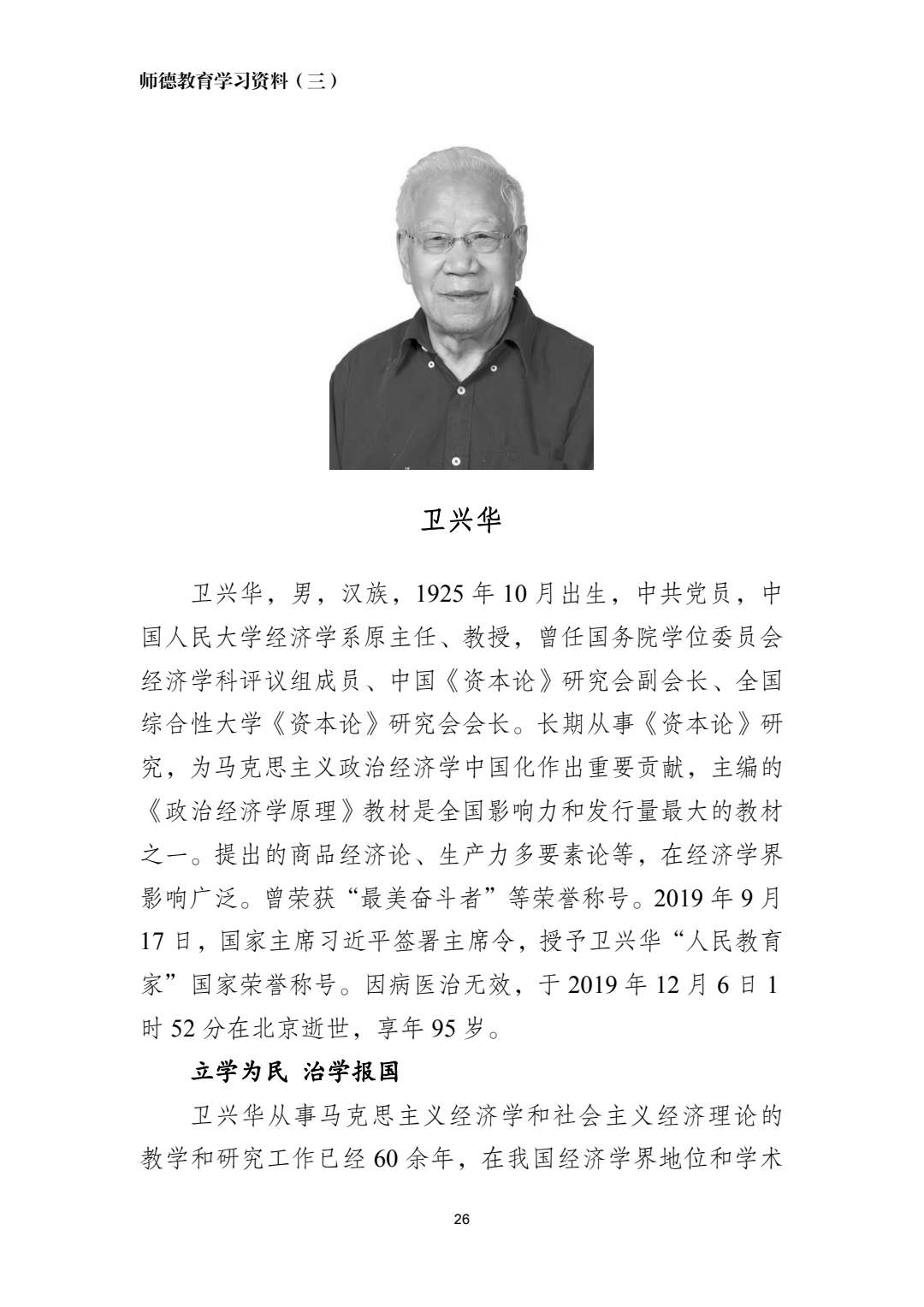 师德教育学习资料（三）

卫兴华

卫兴华，男，汉族，1925 年 10 月出生，中共党员，中国人民大学经济学系原主任、教授，曾任国务院学位委员会经济学科评议组成员、中国《资本论》研究会副会长、全国综合性大学《资本论》研究会会长。长期从事《资本论》研究，为马克思主义政治经济学中国化作出重要贡献，主编的《政治经济学原理》教材是全国影响力和发行量最大的教材之一。提出的商品经济论、生产力多要素论等，在经济学界影响广泛。曾荣获“最美奋斗者”等荣誉称号。2019 年 9 月 17 日，国家主席习近平签署主席令，授予卫兴华“人民教育家”国家荣誉称号。因病医治无效，于 2019 年 12 月 6 日 1 时 52 分在北京逝世，享年 95 岁。

立学为民 治学报国

卫兴华从事马克思主义经济学和社会主义经济理论的教学和研究工作已经 60 余年，在我国经济学界地位和学术

26